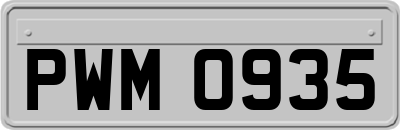 PWM 0935